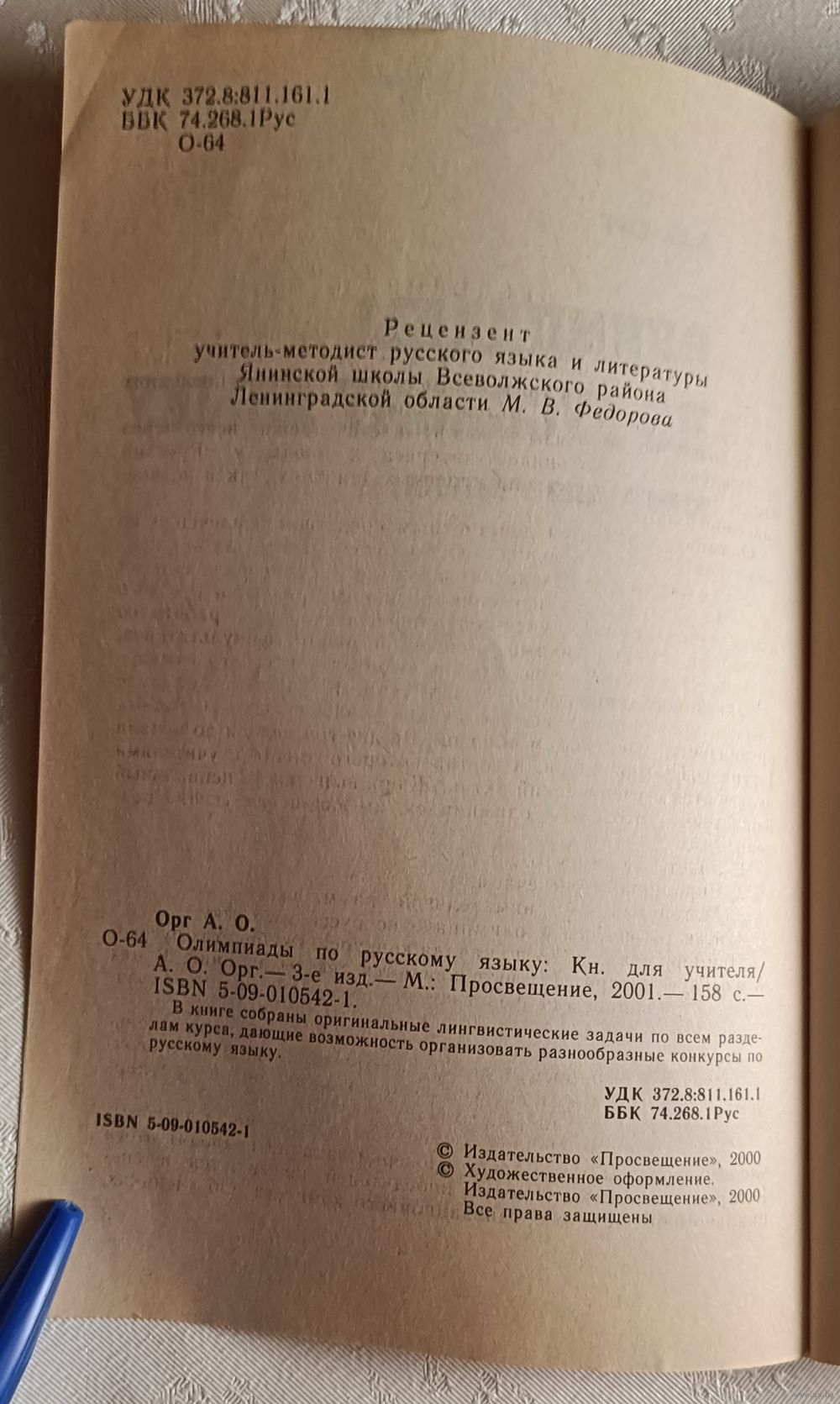 УДК 372.8:811.161.1
ББК 74.268.1Рус
О-64

Рецензент
учитель-методист русского языка и литературы Янинской школы Всеволжского района Ленинградской области М. В. Федорова

Орг А. О.
О-64 Олимпиады по русскому языку: Кн. для учителя/ А. О. Орг.— 3-е изд.— М.: Просвещение, 2001.— 158 с.— ISBN 5-09-010542-1.

В книге собраны оригинальные лингвистические задачи по всем разделам курса, дающие возможность организовать разнообразные конкурсы по русскому языку.

УДК 372.8:811.161.1
ББК 74.268.1Рус

ISBN 5-09-010542-1

© Издательство «Просвещение», 2000
© Художественное оформление.
Издательство «Просвещение», 2000
Все права защищены